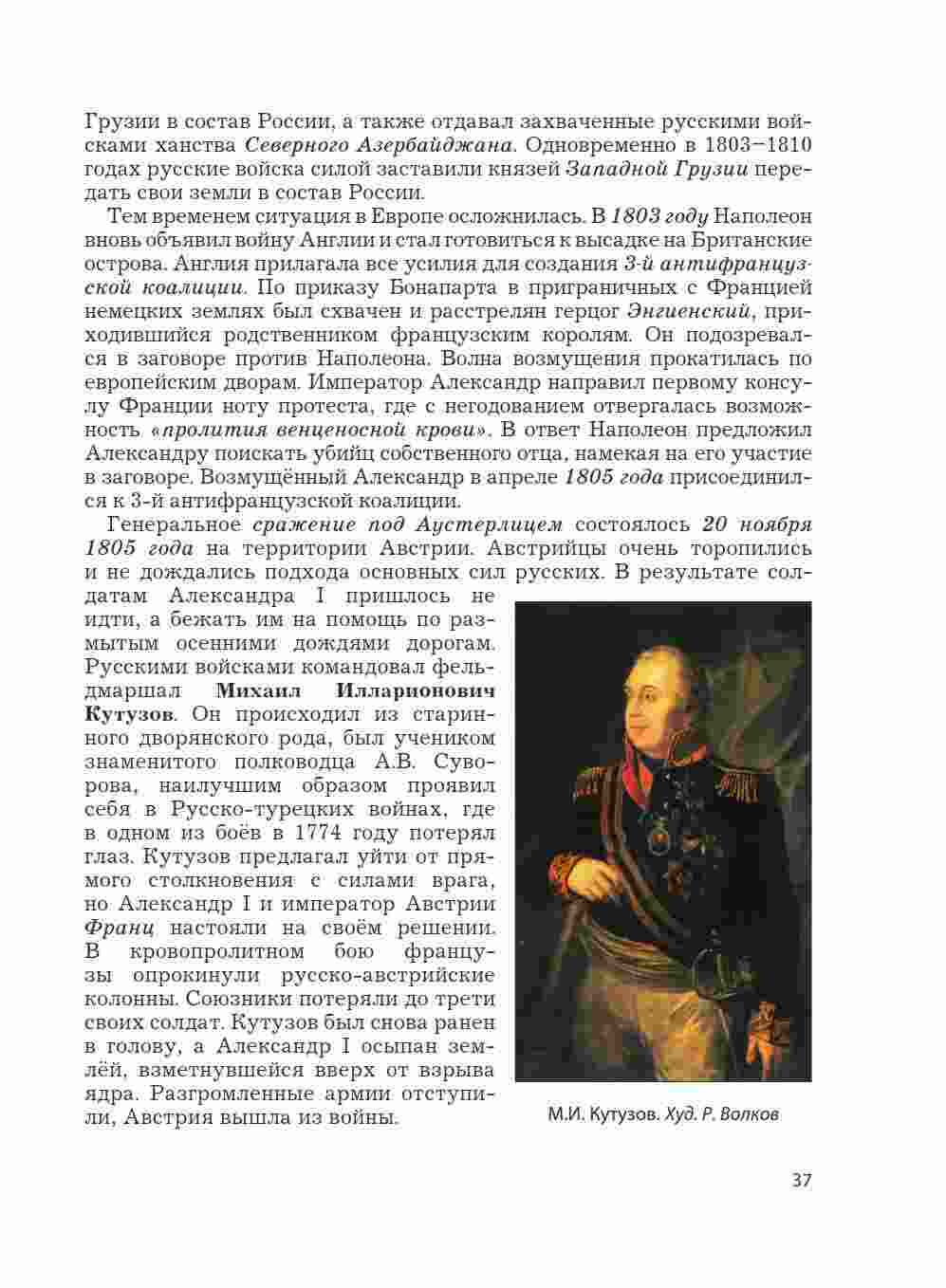 Грузии в состав России, а также отдавал захваченные русскими войсками ханства Северного Азербайджана. Одновременно в 1803–1810 годах русские войска силой заставили князей Западной Грузии передать свои земли в состав России.

Тем временем ситуация в Европе осложнилась. В 1803 году Наполеон вновь объявил войну Англии и стал готовиться к высадке на Британские острова. Англия прилагала все усилия для создания 3-й антифранцузской коалиции. По приказу Бонапарта в приграничных с Францией немецких землях был схвачен и расстрелян герцог Энгиенский, приходившийся родственником французским королям. Он подозревался в заговоре против Наполеона. Волна возмущения прокатилась по европейским дворам. Император Александр направил первому консулу Франции ноту протеста, где с негодованием отвергалась возможность «пролития венценосной крови». В ответ Наполеон предложил Александру поискать убийц собственного отца, намекая на его участие в заговоре. Возмущённый Александр в апреле 1805 года присоединился к 3-й антифранцузской коалиции.

Генеральное сражение под Аустерлицем состоялось 20 ноября 1805 года на территории Австрии. Австрийцы очень торопились и не дождались подхода основных сил русских. В результате солдатам Александра I пришлось не идти, а бежать им на помощь по размытым осенними дождями дорогам. Русскими войсками командовал фельдмаршал Михаил Илларионович Кутузов. Он происходил из старинного дворянского рода, был учеником знаменитого полководца А.В. Суворова, наилучшим образом проявил себя в Русско-турецких войнах, где в одном из боёв в 1774 году потерял глаз. Кутузов предлагал уйти от прямого столкновения с силами врага, но Александр I и император Австрии Франц настояли на своём решении. В кровопролитном бою французы опрокинули русско-австрийские колонны. Союзники потеряли до трети своих солдат. Кутузов был снова ранен в голову, а Александр I осыпан землёй, взметнувшейся вверх от взрыва ядра. Разгромленные армии отступили, Австрия вышла из войны.

М.И. Кутузов. Худ. Р. Волков

37